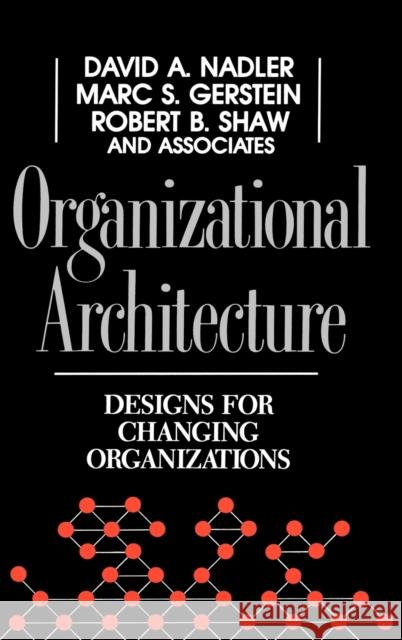 DAVID A. NADLER
MARC S. GERSTEIN
ROBERT B. SHAW
AND ASSOCIATES

Organizational Architecture

DESIGNS FOR CHANGING ORGANIZATIONS